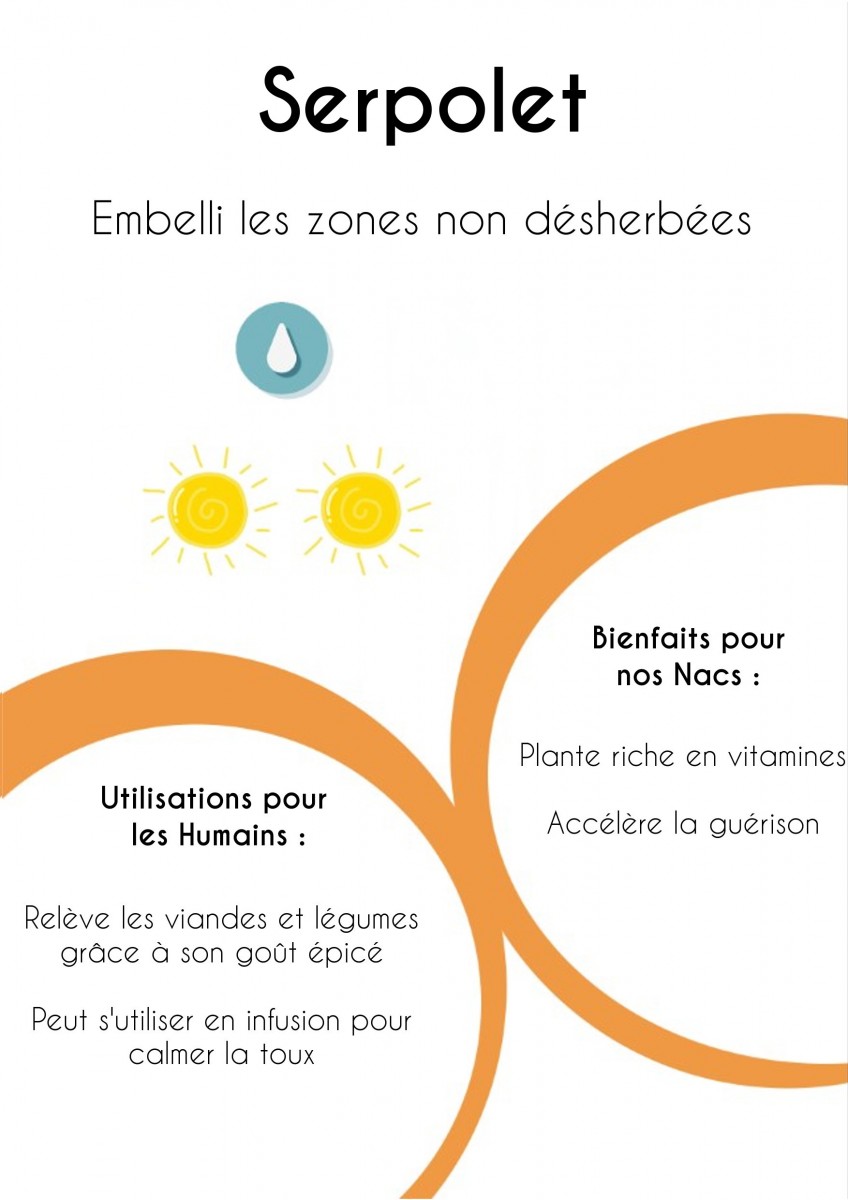 Serpolet

Embelli les zones non désherbées

Bienfaits pour nos Nacs :

Plante riche en vitamines

Accélère la guérison

Utilisations pour les Humains :

Relève les viandes et légumes grâce à son goût épicé

Peut s'utiliser en infusion pour calmer la toux